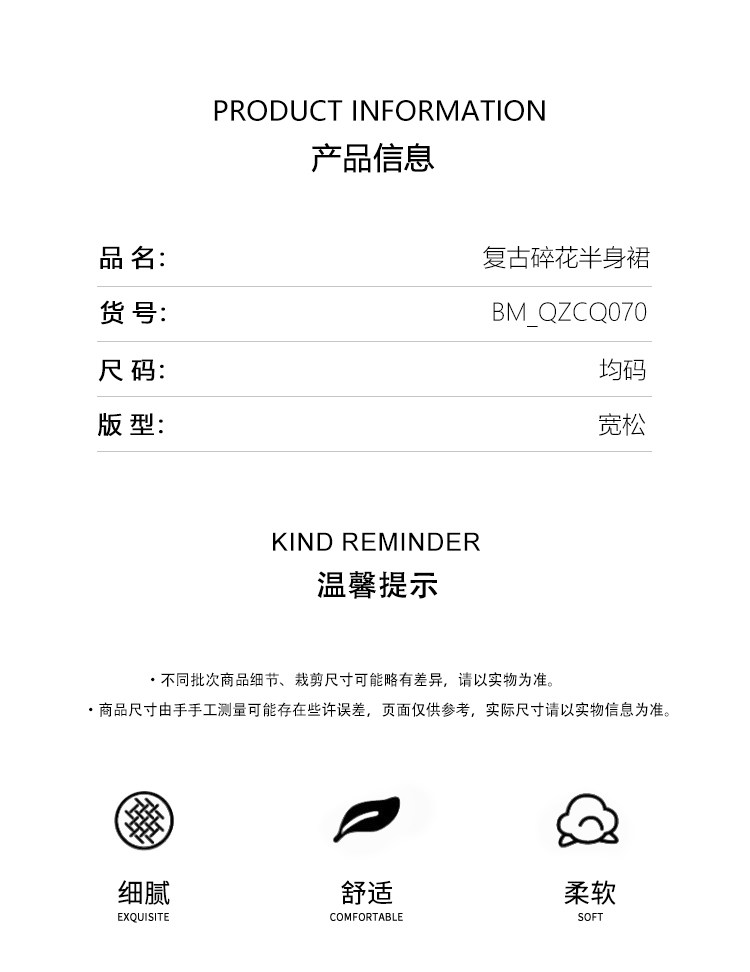 PRODUCT INFORMATION
产品信息

| 品 名: | 复古碎花半身裙 |
|---|---|
| 货 号: | BM_QZCQ070 |
| 尺 码: | 均码 |
| 版 型: | 宽松 |

KIND REMINDER
温馨提示

· 不同批次商品细节、裁剪尺寸可能略有差异，请以实物为准。
· 商品尺寸由手手工测量可能存在些许误差，页面仅供参考，实际尺寸请以实物信息为准。

细腻
EXQUISITE

舒适
COMFORTABLE

柔软
SOFT